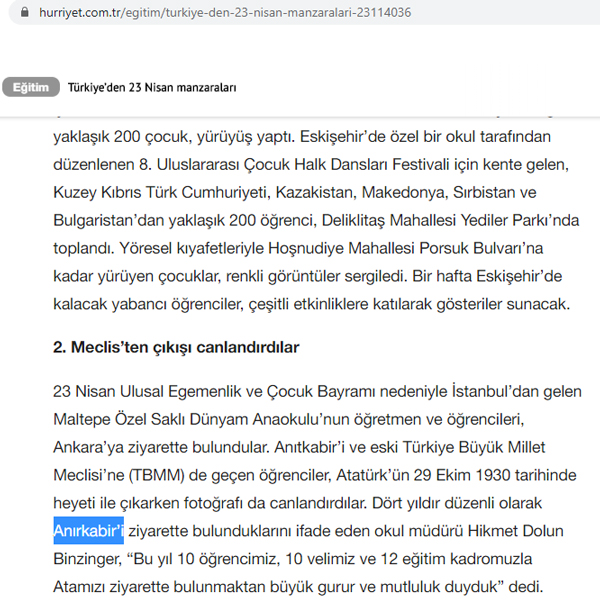 hurriyet.com.tr/egitim/turkiye-den-23-nisan-manzaralari-23114036

Eğitim Türkiye'den 23 Nisan manzaraları

yaklaşık 200 çocuk, yürüyüş yaptı. Eskişehir'de özel bir okul tarafından düzenlenen 8. Uluslararası Çocuk Halk Dansları Festivali için kente gelen, Kuzey Kıbrıs Türk Cumhuriyeti, Kazakistan, Makedonya, Sırbistan ve Bulgaristan'dan yaklaşık 200 öğrenci, Deliklitaş Mahallesi Yediler Parkı'nda toplandı. Yöresel kıyafetleriyle Hoşnudiye Mahallesi Porsuk Bulvarı'na kadar yürüyen çocuklar, renkli görüntüler sergiledi. Bir hafta Eskişehir'de kalacak yabancı öğrenciler, çeşitli etkinliklere katılarak gösteriler sunacak.

2. Meclis'ten çıkışı canlandırdılar

23 Nisan Ulusal Egemenlik ve Çocuk Bayramı nedeniyle İstanbul'dan gelen Maltepe Özel Saklı Dünyam Anaokulu'nun öğretmen ve öğrencileri, Ankara'ya ziyarette bulundular. Anıtkabir'i ve eski Türkiye Büyük Millet Meclisi'ne (TBMM) de geçen öğrenciler, Atatürk'ün 29 Ekim 1930 tarihinde heyeti ile çıkarken fotoğrafı da canlandırdılar. Dört yıldır düzenli olarak Anırkabir'i ziyarette bulunduklarını ifade eden okul müdürü Hikmet Dolun Binzinger, "Bu yıl 10 öğrencimiz, 10 velimiz ve 12 eğitim kadromuzla Atamızı ziyarette bulunmaktan büyük gurur ve mutluluk duyduk" dedi.